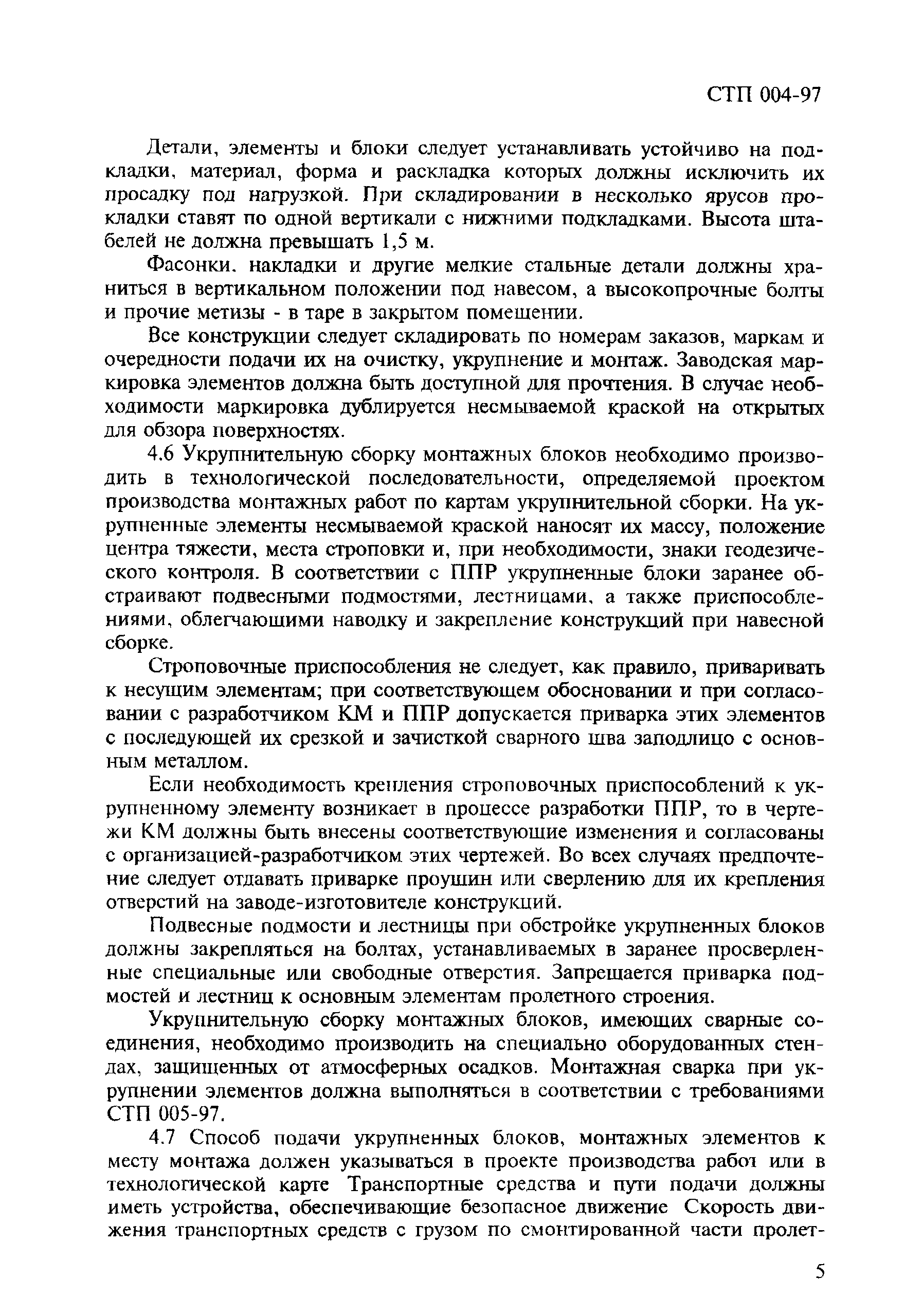 СТП 004-97

Детали, элементы и блоки следует устанавливать устойчиво на подкладки, материал, форма и раскладка которых должны исключить их просадку под нагрузкой. При складировании в несколько ярусов прокладки ставят по одной вертикали с нижними подкладками. Высота штабелей не должна превышать 1,5 м.

Фасонки, накладки и другие мелкие стальные детали должны храниться в вертикальном положении под навесом, а высокопрочные болты и прочие метизы - в таре в закрытом помещении.

Все конструкции следует складировать по номерам заказов, маркам и очередности подачи их на очистку, укрупнение и монтаж. Заводская маркировка элементов должна быть доступной для прочтения. В случае необходимости маркировка дублируется несмываемой краской на открытых для обзора поверхностях.

4.6 Укрупнительную сборку монтажных блоков необходимо производить в технологической последовательности, определяемой проектом производства монтажных работ по картам укрупнительной сборки. На укрупненные элементы несмываемой краской наносят их массу, положение центра тяжести, места строповки и, при необходимости, знаки геодезического контроля. В соответствии с ППР укрупненные блоки заранее обстраивают подвесными подмостями, лестницами, а также приспособлениями, облегчающими наводку и закрепление конструкций при навесной сборке.

Строповочные приспособления не следует, как правило, приваривать к несущим элементам; при соответствующем обосновании и при согласовании с разработчиком КМ и ППР допускается приварка этих элементов с последующей их срезкой и зачисткой сварного шва заподлицо с основным металлом.

Если необходимость крепления строповочных приспособлений к укрупненному элементу возникает в процессе разработки ППР, то в чертежи КМ должны быть внесены соответствующие изменения и согласованы с организацией-разработчиком этих чертежей. Во всех случаях предпочтение следует отдавать приварке проушин или сверлению для их крепления отверстий на заводе-изготовителе конструкций.

Подвесные подмости и лестницы при обстройке укрупненных блоков должны закрепляться на болтах, устанавливаемых в заранее просверленные специальные или свободные отверстия. Запрещается приварка подмостей и лестниц к основным элементам пролетного строения.

Укрупнительную сборку монтажных блоков, имеющих сварные соединения, необходимо производить на специально оборудованных стендах, защищенных от атмосферных осадков. Монтажная сварка при укрупнении элементов должна выполняться в соответствии с требованиями СТП 005-97.

4.7 Способ подачи укрупненных блоков, монтажных элементов к месту монтажа должен указываться в проекте производства работ или в технологической карте Транспортные средства и пути подачи должны иметь устройства, обеспечивающие безопасное движение Скорость движения транспортных средств с грузом по смонтированной части пролет-

5